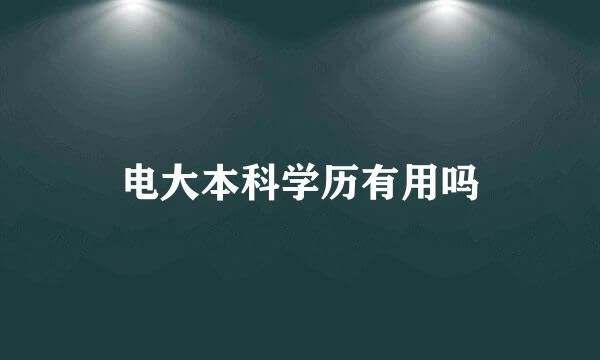 电大本科学历有用吗